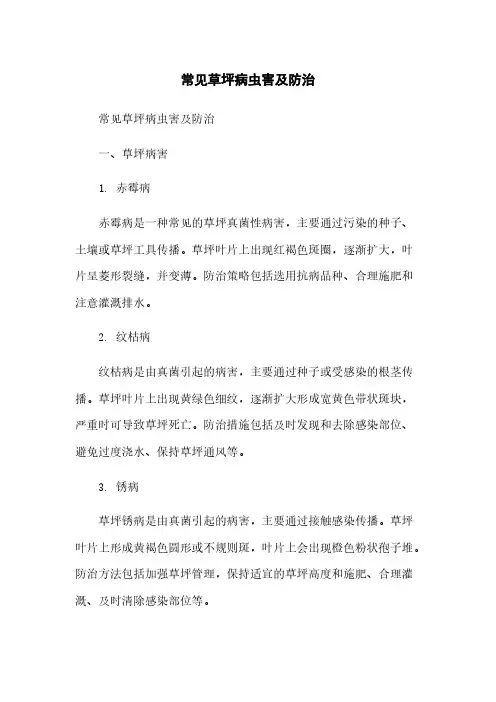 常见草坪病虫害及防治

常见草坪病虫害及防治

一、草坪病害

1. 赤霉病

赤霉病是一种常见的草坪真菌性病害，主要通过污染的种子、土壤或草坪工具传播。草坪叶片上出现红褐色斑圈，逐渐扩大，叶片呈菱形裂缝，并变薄。防治策略包括选用抗病品种、合理施肥和注意灌溉排水。

2. 纹枯病

纹枯病是由真菌引起的病害，主要通过种子或受感染的根茎传播。草坪叶片上出现黄绿色细纹，逐渐扩大形成宽黄色带状斑块，严重时可导致草坪死亡。防治措施包括及时发现和去除感染部位、避免过度浇水、保持草坪通风等。

3. 锈病

草坪锈病是由真菌引起的病害，主要通过接触感染传播。草坪叶片上形成黄褐色圆形或不规则斑，叶片上会出现橙色粉状孢子堆。防治方法包括加强草坪管理，保持适宜的草坪高度和施肥、合理灌溉、及时清除感染部位等。